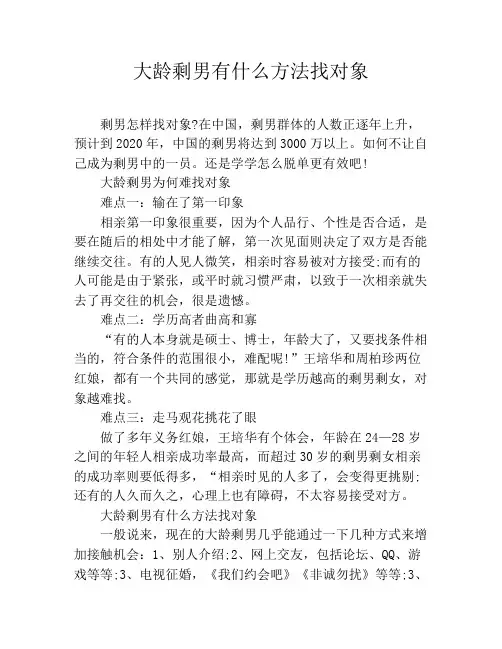 大龄剩男有什么方法找对象

剩男怎样找对象?在中国，剩男群体的人数正逐年上升，预计到2020年，中国的剩男将达到3000万以上。如何不让自己成为剩男中的一员。还是学学怎么脱单更有效吧!

大龄剩男为何难找对象

难点一：输在了第一印象

相亲第一印象很重要，因为个人品行、个性是否合适，是要在随后的相处中才能了解，第一次见面则决定了双方是否能继续交往。有的人见人微笑，相亲时容易被对方接受;而有的人可能是由于紧张，或平时就习惯严肃，以致于一次相亲就失去了再交往的机会，很是遗憾。

难点二：学历高者曲高和寡

“有的人本身就是硕士、博士，年龄大了，又要找条件相当的，符合条件的范围很小，难配呢!”王培华和周柏珍两位红娘，都有一个共同的感觉，那就是学历越高的剩男剩女，对象越难找。

难点三：走马观花挑花了眼

做了多年义务红娘，王培华有个体会，年龄在24—28岁之间的年轻人相亲成功率最高，而超过30岁的剩男剩女相亲的成功率则要低得多，“相亲时见的人多了，会变得更挑剔;还有的人久而久之，心理上也有障碍，不太容易接受对方。

大龄剩男有什么方法找对象

一般说来，现在的大龄剩男几乎能通过一下几种方式来增加接触机会：1、别人介绍;2、网上交友，包括论坛、QQ、游戏等等;3、电视征婚，《我们约会吧》《非诚勿扰》等等;3、